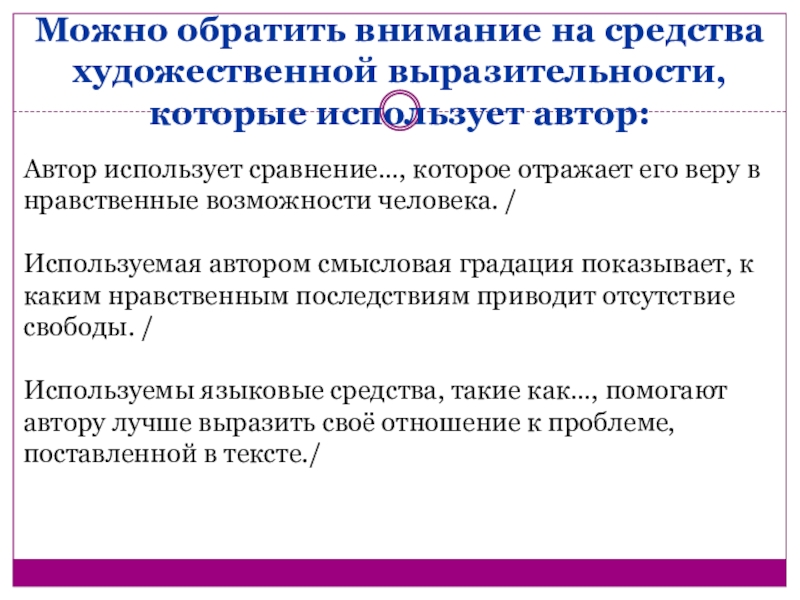 Можно обратить внимание на средства художественной выразительности, которые использует автор:

Автор использует сравнение..., которое отражает его веру в нравственные возможности человека. /

Используемая автором смысловая градация показывает, к каким нравственным последствиям приводит отсутствие свободы. /

Используемы языковые средства, такие как..., помогают автору лучше выразить своё отношение к проблеме, поставленной в тексте./